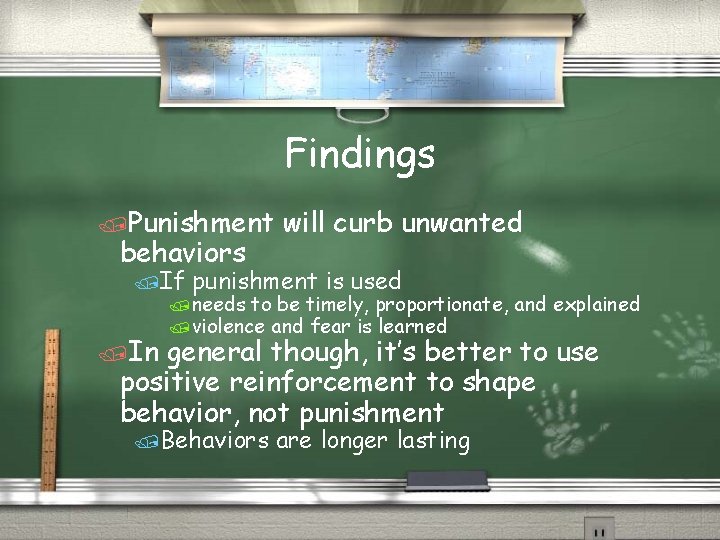 Findings

Punishment will curb unwanted behaviors

If punishment is used

needs to be timely, proportionate, and explained

violence and fear is learned

In general though, it's better to use positive reinforcement to shape behavior, not punishment

Behaviors are longer lasting